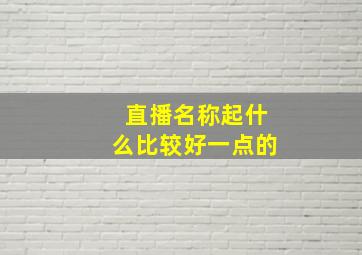 直播名称起什么比较好一点的